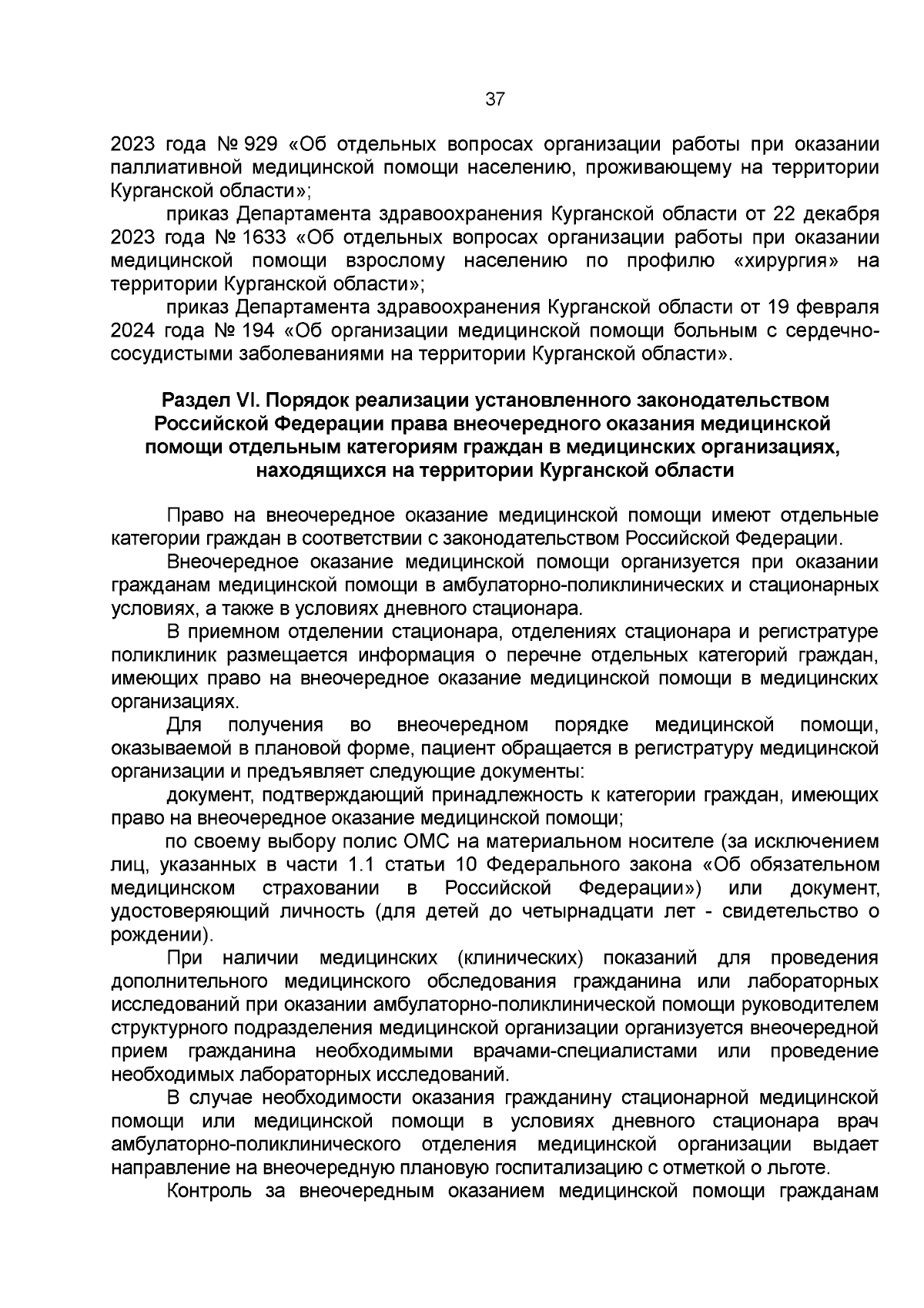 37

2023 года № 929 «Об отдельных вопросах организации работы при оказании паллиативной медицинской помощи населению, проживающему на территории Курганской области»;

приказ Департамента здравоохранения Курганской области от 22 декабря 2023 года № 1633 «Об отдельных вопросах организации работы при оказании медицинской помощи взрослому населению по профилю «хирургия» на территории Курганской области»;

приказ Департамента здравоохранения Курганской области от 19 февраля 2024 года № 194 «Об организации медицинской помощи больным с сердечно-сосудистыми заболеваниями на территории Курганской области».

Раздел VI. Порядок реализации установленного законодательством Российской Федерации права внеочередного оказания медицинской помощи отдельным категориям граждан в медицинских организациях, находящихся на территории Курганской области

Право на внеочередное оказание медицинской помощи имеют отдельные категории граждан в соответствии с законодательством Российской Федерации.

Внеочередное оказание медицинской помощи организуется при оказании гражданам медицинской помощи в амбулаторно-поликлинических и стационарных условиях, а также в условиях дневного стационара.

В приемном отделении стационара, отделениях стационара и регистратуре поликлиник размещается информация о перечне отдельных категорий граждан, имеющих право на внеочередное оказание медицинской помощи в медицинских организациях.

Для получения во внеочередном порядке медицинской помощи, оказываемой в плановой форме, пациент обращается в регистратуру медицинской организации и предъявляет следующие документы:

документ, подтверждающий принадлежность к категории граждан, имеющих право на внеочередное оказание медицинской помощи;

по своему выбору полис ОМС на материальном носителе (за исключением лиц, указанных в части 1.1 статьи 10 Федерального закона «Об обязательном медицинском страховании в Российской Федерации») или документ, удостоверяющий личность (для детей до четырнадцати лет - свидетельство о рождении).

При наличии медицинских (клинических) показаний для проведения дополнительного медицинского обследования гражданина или лабораторных исследований при оказании амбулаторно-поликлинической помощи руководителем структурного подразделения медицинской организации организуется внеочередной прием гражданина необходимыми врачами-специалистами или проведение необходимых лабораторных исследований.

В случае необходимости оказания гражданину стационарной медицинской помощи или медицинской помощи в условиях дневного стационара врач амбулаторно-поликлинического отделения медицинской организации выдает направление на внеочередную плановую госпитализацию с отметкой о льготе.

Контроль за внеочередным оказанием медицинской помощи гражданам